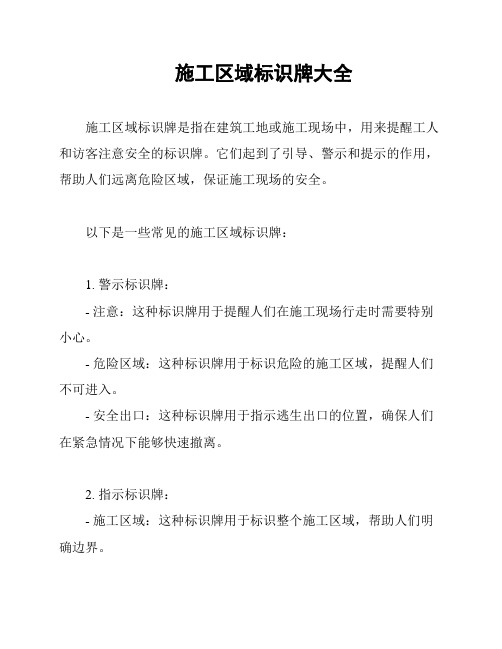 施工区域标识牌大全

施工区域标识牌是指在建筑工地或施工现场中，用来提醒工人和访客注意安全的标识牌。它们起到了引导、警示和提示的作用，帮助人们远离危险区域，保证施工现场的安全。

以下是一些常见的施工区域标识牌：

1. 警示标识牌：
- 注意：这种标识牌用于提醒人们在施工现场行走时需要特别小心。
- 危险区域：这种标识牌用于标识危险的施工区域，提醒人们不可进入。
- 安全出口：这种标识牌用于指示逃生出口的位置，确保人们在紧急情况下能够快速撤离。

2. 指示标识牌：
- 施工区域：这种标识牌用于标识整个施工区域，帮助人们明确边界。